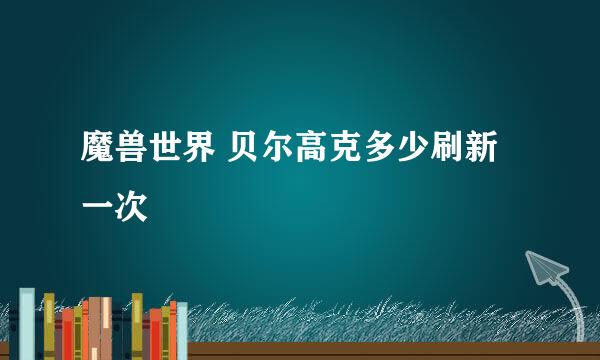 魔兽世界 贝尔高克多少刷新一次